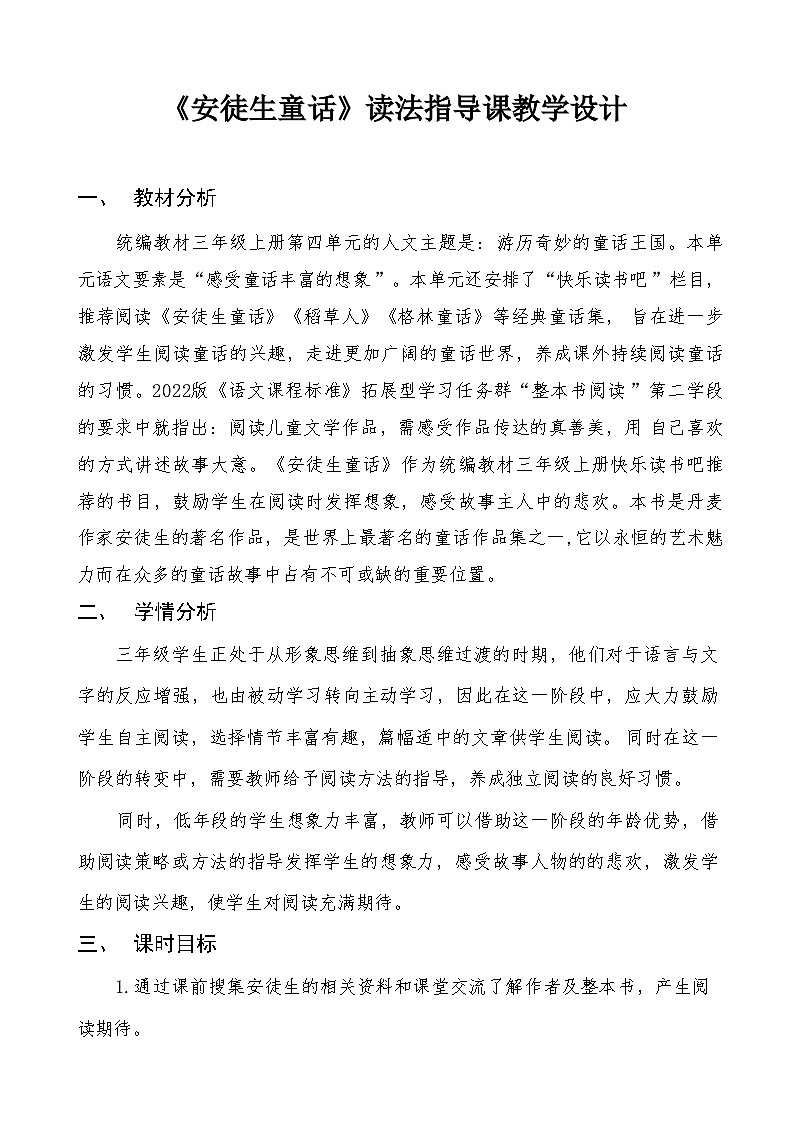 《安徒生童话》读法指导课教学设计

一、 教材分析

统编教材三年级上册第四单元的人文主题是：游历奇妙的童话王国。本单元语文要素是“感受童话丰富的想象”。本单元还安排了“快乐读书吧”栏目，推荐阅读《安徒生童话》《稻草人》《格林童话》等经典童话集， 旨在进一步激发学生阅读童话的兴趣，走进更加广阔的童话世界，养成课外持续阅读童话的习惯。2022版《语文课程标准》拓展型学习任务群“整本书阅读”第二学段的要求中就指出：阅读儿童文学作品，需感受作品传达的真善美，用 自己喜欢的方式讲述故事大意。《安徒生童话》作为统编教材三年级上册快乐读书吧推荐的书目，鼓励学生在阅读时发挥想象，感受故事主人中的悲欢。本书是丹麦作家安徒生的著名作品，是世界上最著名的童话作品集之一,它以永恒的艺术魅力而在众多的童话故事中占有不可或缺的重要位置。

二、 学情分析

三年级学生正处于从形象思维到抽象思维过渡的时期，他们对于语言与文字的反应增强，也由被动学习转向主动学习，因此在这一阶段中，应大力鼓励学生自主阅读，选择情节丰富有趣，篇幅适中的文章供学生阅读。 同时在这一阶段的转变中，需要教师给予阅读方法的指导，养成独立阅读的良好习惯。

同时，低年段的学生想象力丰富，教师可以借助这一阶段的年龄优势，借助阅读策略或方法的指导发挥学生的想象力，感受故事人物的的悲欢，激发学生的阅读兴趣，使学生对阅读充满期待。

三、 课时目标

1.通过课前搜集安徒生的相关资料和课堂交流了解作者及整本书，产生阅读期待。